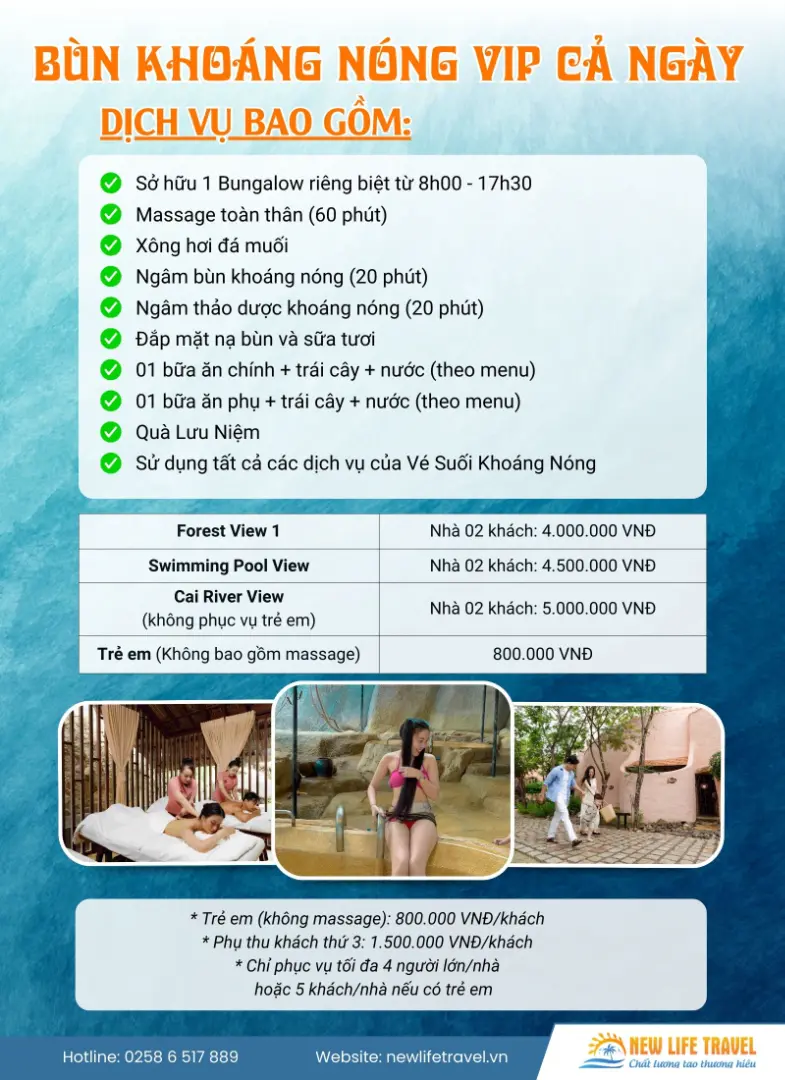 BÙN KHOÁNG NÓNG VIP CẢ NGÀY

DỊCH VỤ BAO GỒM:

Sở hữu 1 Bungalow riêng biệt từ 8h00 - 17h30
Massage toàn thân (60 phút)
Xông hơi đá muối
Ngâm bùn khoáng nóng (20 phút)
Ngâm thảo dược khoáng nóng (20 phút)
Đắp mặt nạ bùn và sữa tươi
01 bữa ăn chính + trái cây + nước (theo menu)
01 bữa ăn phụ + trái cây + nước (theo menu)
Quà Lưu Niệm
Sử dụng tất cả các dịch vụ của Vé Suối Khoáng Nóng

| Forest View 1 | Nhà 02 khách: 4.000.000 VNĐ |
|---|---|
| Swimming Pool View | Nhà 02 khách: 4.500.000 VNĐ |
| Cai River View (không phục vụ trẻ em) | Nhà 02 khách: 5.000.000 VNĐ |
| Trẻ em (Không bao gồm massage) | 800.000 VNĐ |

* Trẻ em (không massage): 800.000 VNĐ/khách
* Phụ thu khách thứ 3: 1.500.000 VNĐ/khách
* Chỉ phục vụ tối đa 4 người lớn/nhà hoặc 5 khách/nhà nếu có trẻ em

Hotline: 0258 6 517 889
Website: newlifetravel.vn
NEW LIFE TRAVEL
Chất lượng tạo thương hiệu